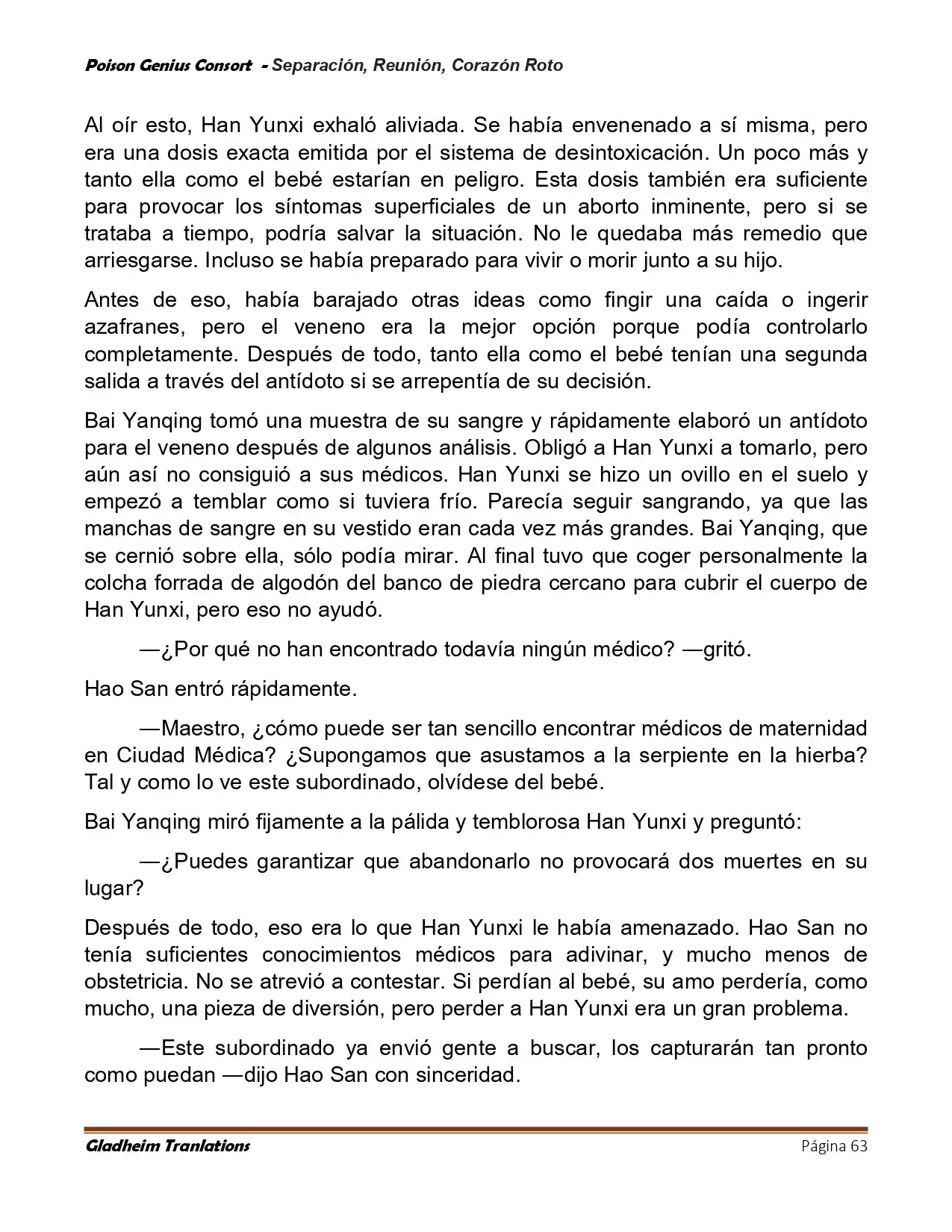 Poison Genius Consort - Separación, Reunión, Corazón Roto

Al oír esto, Han Yunxi exhaló aliviada. Se había envenenado a sí misma, pero era una dosis exacta emitida por el sistema de desintoxicación. Un poco más y tanto ella como el bebé estarían en peligro. Esta dosis también era suficiente para provocar los síntomas superficiales de un aborto inminente, pero si se trataba a tiempo, podría salvar la situación. No le quedaba más remedio que arriesgarse. Incluso se había preparado para vivir o morir junto a su hijo.

Antes de eso, había barajado otras ideas como fingir una caída o ingerir azafranes, pero el veneno era la mejor opción porque podía controlarlo completamente. Después de todo, tanto ella como el bebé tenían una segunda salida a través del antídoto si se arrepentía de su decisión.

Bai Yanqing tomó una muestra de su sangre y rápidamente elaboró un antídoto para el veneno después de algunos análisis. Obligó a Han Yunxi a tomarlo, pero aún así no consiguió a sus médicos. Han Yunxi se hizo un ovillo en el suelo y empezó a temblar como si tuviera frío. Parecía seguir sangrando, ya que las manchas de sangre en su vestido eran cada vez más grandes. Bai Yanqing, que se cernió sobre ella, sólo podía mirar. Al final tuvo que coger personalmente la colcha forrada de algodón del banco de piedra cercano para cubrir el cuerpo de Han Yunxi, pero eso no ayudó.

—¿Por qué no han encontrado todavía ningún médico? —gritó.

Hao San entró rápidamente.

—Maestro, ¿cómo puede ser tan sencillo encontrar médicos de maternidad en Ciudad Médica? ¿Supongamos que asustamos a la serpiente en la hierba? Tal y como lo ve este subordinado, olvídese del bebé.

Bai Yanqing miró fijamente a la pálida y temblorosa Han Yunxi y preguntó:

—¿Puedes garantizar que abandonarlo no provocará dos muertes en su lugar?

Después de todo, eso era lo que Han Yunxi le había amenazado. Hao San no tenía suficientes conocimientos médicos para adivinar, y mucho menos de obstetricia. No se atrevió a contestar. Si perdían al bebé, su amo perdería, como mucho, una pieza de diversión, pero perder a Han Yunxi era un gran problema.

—Este subordinado ya envió gente a buscar, los capturarán tan pronto como puedan —dijo Hao San con sinceridad.

Gladheim Tranlations
Página 63